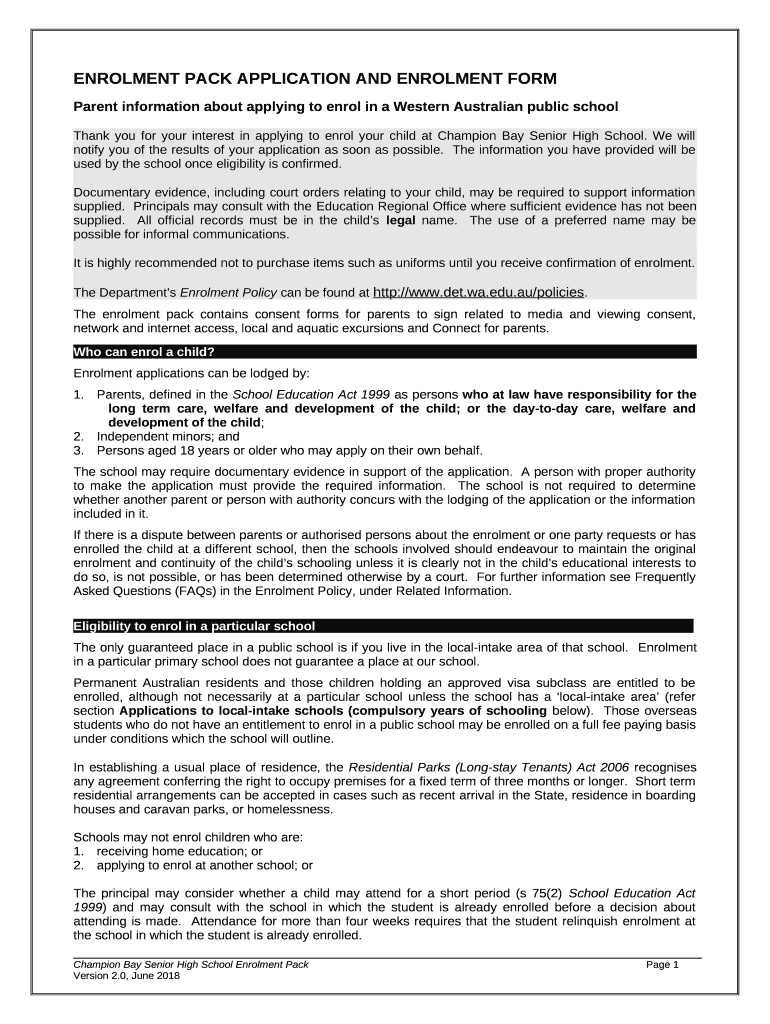 ENROLMENT PACK APPLICATION AND ENROLMENT FORM

Parent information about applying to enrol in a Western Australian public school

Thank you for your interest in applying to enrol your child at Champion Bay Senior High School. We will notify you of the results of your application as soon as possible. The information you have provided will be used by the school once eligibility is confirmed.

Documentary evidence, including court orders relating to your child, may be required to support information supplied. Principals may consult with the Education Regional Office where sufficient evidence has not been supplied. All official records must be in the child's legal name. The use of a preferred name may be possible for informal communications.

It is highly recommended not to purchase items such as uniforms until you receive confirmation of enrolment.

The Department's Enrolment Policy can be found at http://www.det.wa.edu.au/policies.

The enrolment pack contains consent forms for parents to sign related to media and viewing consent, network and internet access, local and aquatic excursions and Connect for parents.

Who can enrol a child?

Enrolment applications can be lodged by:

1. Parents, defined in the School Education Act 1999 as persons who at law have responsibility for the long term care, welfare and development of the child; or the day-to-day care, welfare and development of the child;
2. Independent minors; and
3. Persons aged 18 years or older who may apply on their own behalf.

The school may require documentary evidence in support of the application. A person with proper authority to make the application must provide the required information. The school is not required to determine whether another parent or person with authority concurs with the lodging of the application or the information included in it.

If there is a dispute between parents or authorised persons about the enrolment or one party requests or has enrolled the child at a different school, then the schools involved should endeavour to maintain the original enrolment and continuity of the child's schooling unless it is clearly not in the child's educational interests to do so, is not possible, or has been determined otherwise by a court. For further information see Frequently Asked Questions (FAQs) in the Enrolment Policy, under Related Information.

Eligibility to enrol in a particular school

The only guaranteed place in a public school is if you live in the local-intake area of that school. Enrolment in a particular primary school does not guarantee a place at our school.

Permanent Australian residents and those children holding an approved visa subclass are entitled to be enrolled, although not necessarily at a particular school unless the school has a 'local-intake area' (refer section Applications to local-intake schools (compulsory years of schooling below). Those overseas students who do not have an entitlement to enrol in a public school may be enrolled on a full fee paying basis under conditions which the school will outline.

In establishing a usual place of residence, the Residential Parks (Long-stay Tenants) Act 2006 recognises any agreement conferring the right to occupy premises for a fixed term of three months or longer. Short term residential arrangements can be accepted in cases such as recent arrival in the State, residence in boarding houses and caravan parks, or homelessness.

Schools may not enrol children who are:
1. receiving home education; or
2. applying to enrol at another school; or

The principal may consider whether a child may attend for a short period (s 75(2) School Education Act 1999) and may consult with the school in which the student is already enrolled before a decision about attending is made. Attendance for more than four weeks requires that the student relinquish enrolment at the school in which the student is already enrolled.

Champion Bay Senior High School Enrolment Pack
Version 2.0, June 2018
Page 1